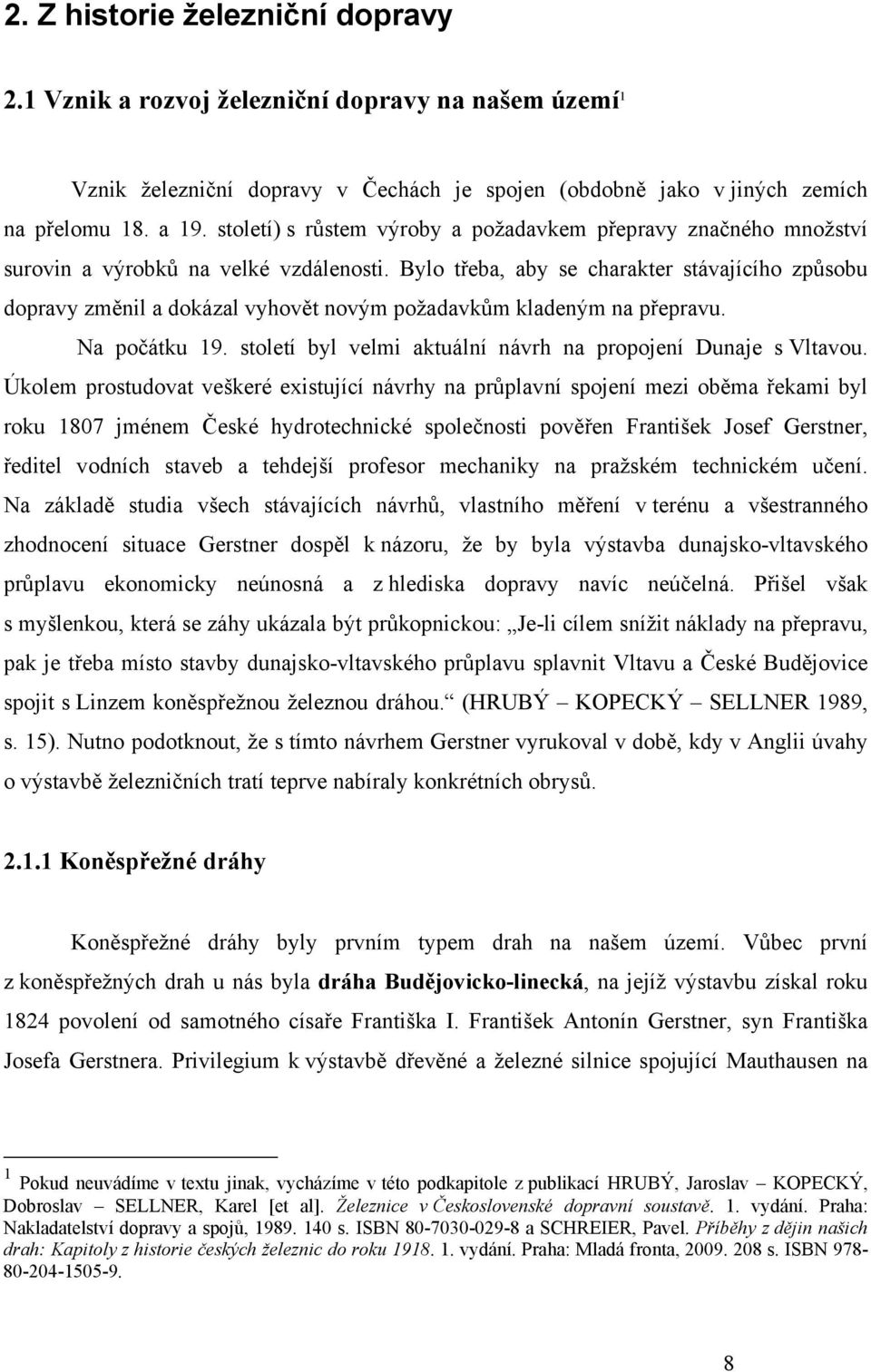 2. Z historie železniční dopravy

2.1 Vznik a rozvoj železniční dopravy na našem území$^1$

Vznik železniční dopravy v Čechách je spojen (obdobně jako v jiných zemích na přelomu 18. a 19. století) s růstem výroby a požadavkem přepravy značného množství surovin a výrobků na velké vzdálenosti. Bylo třeba, aby se charakter stávajícího způsobu dopravy změnil a dokázal vyhovět novým požadavkům kladeným na přepravu.

Na počátku 19. století byl velmi aktuální návrh na propojení Dunaje s Vltavou. Úkolem prostudovat veškeré existující návrhy na průplavní spojení mezi oběma řekami byl roku 1807 jménem České hydrotechnické společnosti pověřen František Josef Gerstner, ředitel vodních staveb a tehdejší profesor mechaniky na pražském technickém učení. Na základě studia všech stávajících návrhů, vlastního měření v terénu a všestranného zhodnocení situace Gerstner dospěl k názoru, že by byla výstavba dunajsko-vltavského průplavu ekonomicky neúnosná a z hlediska dopravy navíc neúčelná. Přišel však s myšlenkou, která se záhy ukázala být průkopnickou: „Je-li cílem snížit náklady na přepravu, pak je třeba místo stavby dunajsko-vltavského průplavu splavnit Vltavu a České Budějovice spojit s Linzem koněspřežnou železnou dráhou.“ (HRUBÝ – KOPECKÝ – SELLNER 1989, s. 15). Nutno podotknout, že s tímto návrhem Gerstner vyrukoval v době, kdy v Anglii úvahy o výstavbě železničních tratí teprve nabíraly konkrétních obrysů.

2.1.1 Koněspřežné dráhy

Koněspřežné dráhy byly prvním typem drah na našem území. Vůbec první z koněspřežných drah u nás byla dráha Budějovicko-linecká, na jejíž výstavbu získal roku 1824 povolení od samotného císaře Františka I. František Antonín Gerstner, syn Františka Josefa Gerstnera. Privilegium k výstavbě dřevěné a železné silnice spojující Mauthausen na

$^1$ Pokud neuvádíme v textu jinak, vycházíme v této podkapitole z publikací HRUBÝ, Jaroslav – KOPECKÝ, Dobroslav – SELLNER, Karel [et al]. Železnice v Československé dopravní soustavě. 1. vydání. Praha: Nakladatelství dopravy a spojů, 1989. 140 s. ISBN 80-7030-029-8 a SCHREIER, Pavel. Příběhy z dějin našich drah: Kapitoly z historie českých železnic do roku 1918. 1. vydání. Praha: Mladá fronta, 2009. 208 s. ISBN 978-80-204-1505-9.

8